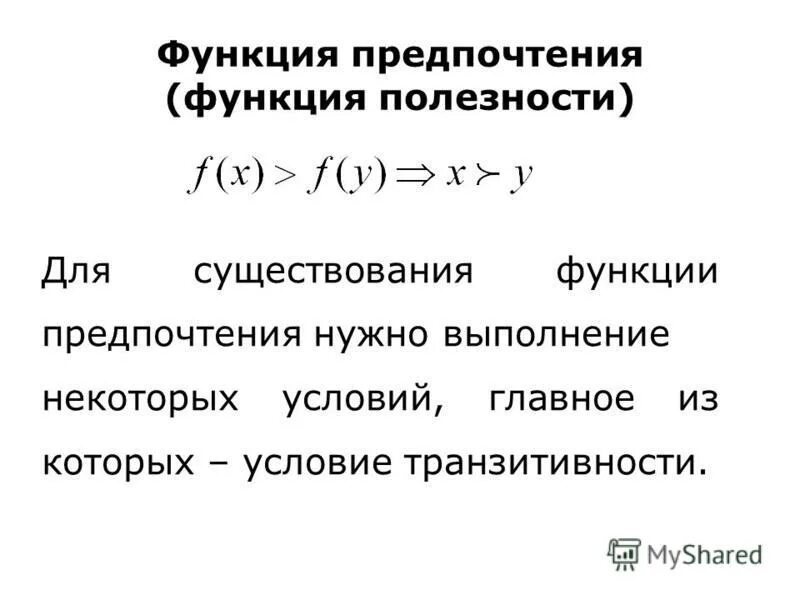 Функция предпочтения
(функция полезности)

$f(x) > f(y) \Rightarrow x \succ y$

Для существования функции предпочтения нужно выполнение некоторых условий, главное из которых – условие транзитивности.

MyShared